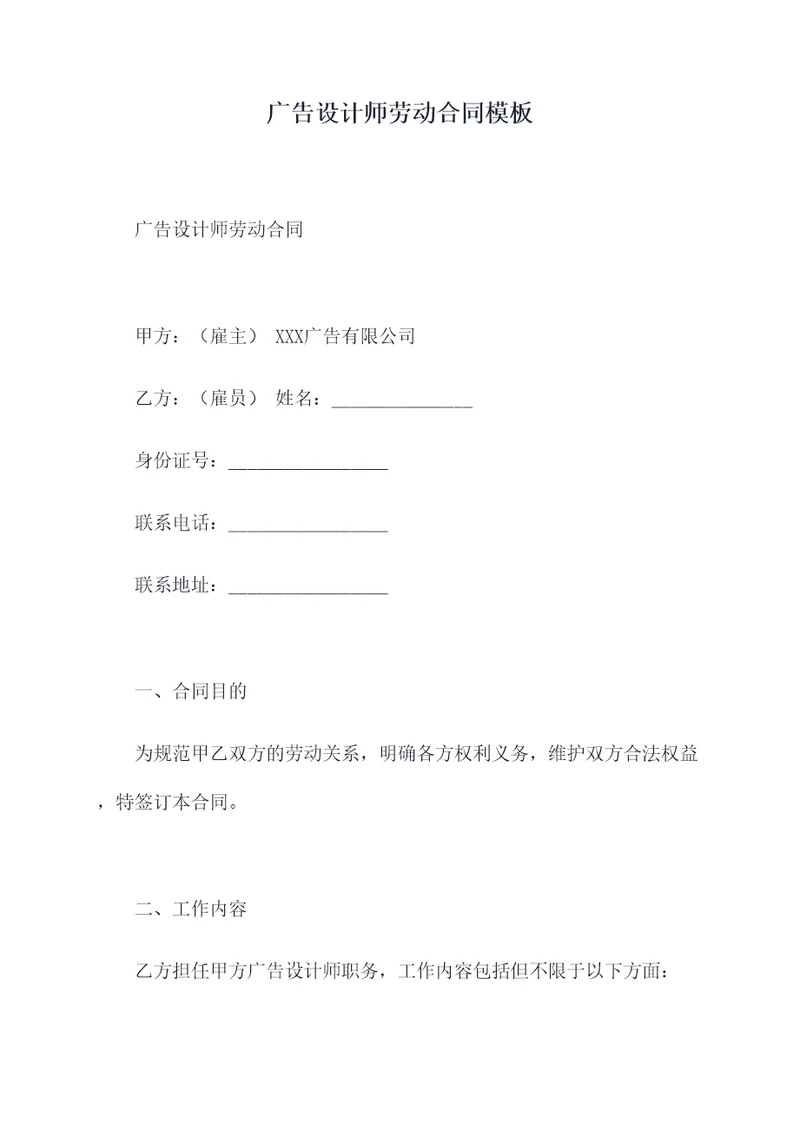 广告设计师劳动合同模板

广告设计师劳动合同

甲方：（雇主） XXX广告有限公司

乙方：（雇员） 姓名：_______________

身份证号：_________________

联系电话：_________________

联系地址：_________________

一、合同目的

为规范甲乙双方的劳动关系，明确各方权利义务，维护双方合法权益，特签订本合同。

二、工作内容

乙方担任甲方广告设计师职务，工作内容包括但不限于以下方面：